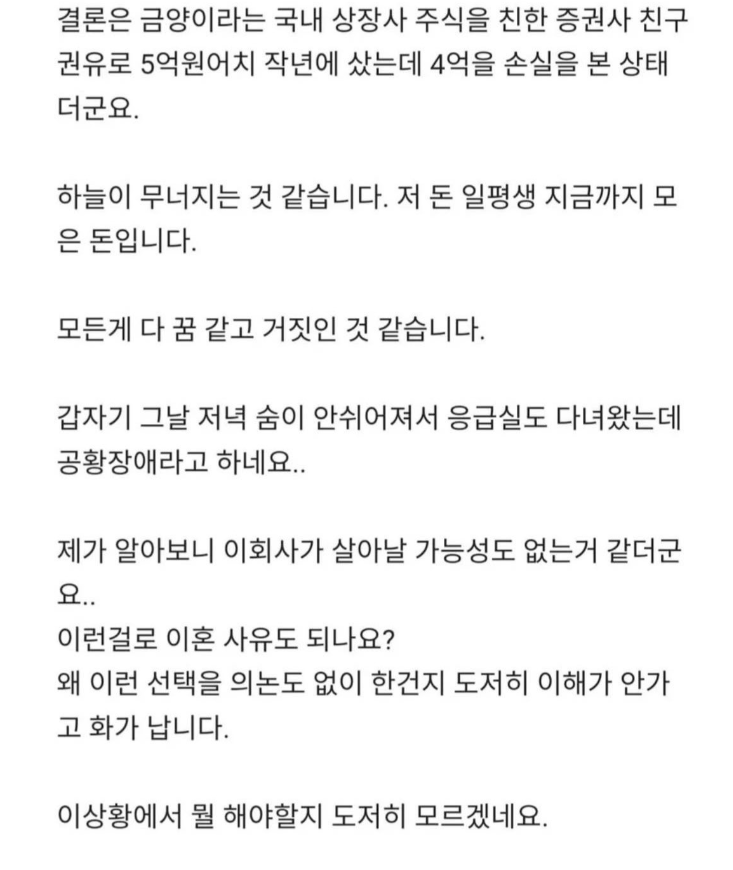 결론은 금양이라는 국내 상장사 주식을 친한 증권사 친구 권유로 5억원어치 작년에 샀는데 4억을 손실을 본 상태더군요.

하늘이 무너지는 것 같습니다. 저 돈 일평생 지금까지 모은 돈입니다.

모든게 다 꿈 같고 거짓인 것 같습니다.

갑자기 그날 저녁 숨이 안쉬어져서 응급실도 다녀왔는데 공황장애라고 하네요..

제가 알아보니 이회사가 살아날 가능성도 없는거 같더군요..
이런걸로 이혼 사유도 되나요?
왜 이런 선택을 의논도 없이 한건지 도저히 이해가 안가고 화가 납니다.

이상황에서 뭘 해야할지 도저히 모르겠네요.